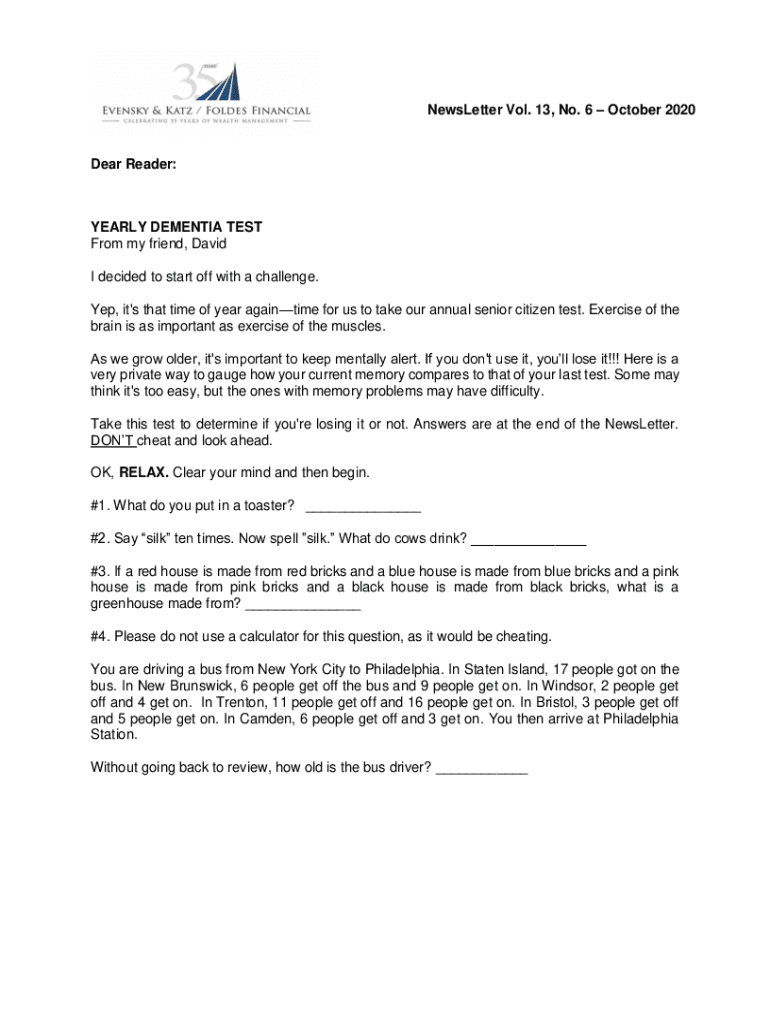 35
EVENSKY & KATZ / FOLDES FINANCIAL
CELEBRATING 35 YEARS OF WEALTH MANAGEMENT

NewsLetter Vol. 13, No. 6 – October 2020

Dear Reader:

YEARLY DEMENTIA TEST
From my friend, David

I decided to start off with a challenge.

Yep, it's that time of year again—time for us to take our annual senior citizen test. Exercise of the brain is as important as exercise of the muscles.

As we grow older, it's important to keep mentally alert. If you don't use it, you'll lose it!!! Here is a very private way to gauge how your current memory compares to that of your last test. Some may think it's too easy, but the ones with memory problems may have difficulty.

Take this test to determine if you're losing it or not. Answers are at the end of the NewsLetter. DON'T cheat and look ahead.

OK, RELAX. Clear your mind and then begin.

#1. What do you put in a toaster? _______________

#2. Say "silk" ten times. Now spell "silk." What do cows drink? _______________

#3. If a red house is made from red bricks and a blue house is made from blue bricks and a pink house is made from pink bricks and a black house is made from black bricks, what is a greenhouse made from? _______________

#4. Please do not use a calculator for this question, as it would be cheating.

You are driving a bus from New York City to Philadelphia. In Staten Island, 17 people got on the bus. In New Brunswick, 6 people get off the bus and 9 people get on. In Windsor, 2 people get off and 4 get on. In Trenton, 11 people get off and 16 people get on. In Bristol, 3 people get off and 5 people get on. In Camden, 6 people get off and 3 get on. You then arrive at Philadelphia Station.

Without going back to review, how old is the bus driver? ____________